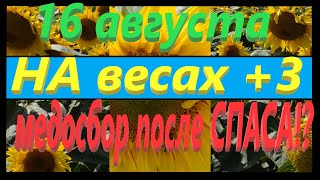 16 августа

НА весах +3

медосбор после СПАСА!?